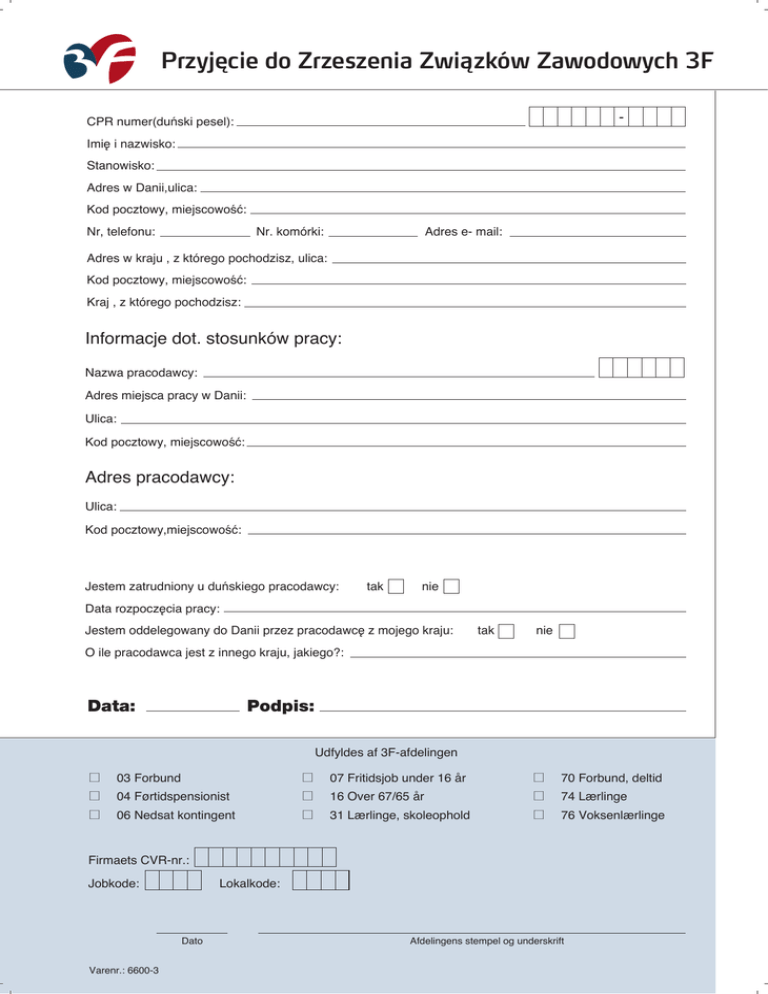 3F

Przyjęcie do Zrzeszenia Związków Zawodowych 3F

CPR numer(duński pesel): -

Imię i nazwisko:

Stanowisko:

Adres w Danii,ulica:

Kod pocztowy, miejscowość:

Nr, telefonu: Nr. komórki: Adres e- mail:

Adres w kraju , z którego pochodzisz, ulica:

Kod pocztowy, miejscowość:

Kraj , z którego pochodzisz:

Informacje dot. stosunków pracy:

Nazwa pracodawcy:

Adres miejsca pracy w Danii:

Ulica:

Kod pocztowy, miejscowość:

Adres pracodawcy:

Ulica:

Kod pocztowy,miejscowość:

Jestem zatrudniony u duńskiego pracodawcy: tak nie

Data rozpoczęcia pracy:

Jestem oddelegowany do Danii przez pracodawcę z mojego kraju: tak nie

O ile pracodawca jest z innego kraju, jakiego?:

Data: Podpis:

Udfyldes af 3F-afdelingen

03 Forbund
04 Førtidspensionist
06 Nedsat kontingent

07 Fritidsjob under 16 år
16 Over 67/65 år
31 Lærlinge, skoleophold

70 Forbund, deltid
74 Lærlinge
76 Voksenlærlinge

Firmaets CVR-nr.:

Jobkode: Lokalkode:

Dato

Afdelingens stempel og underskrift

Varenr.: 6600-3